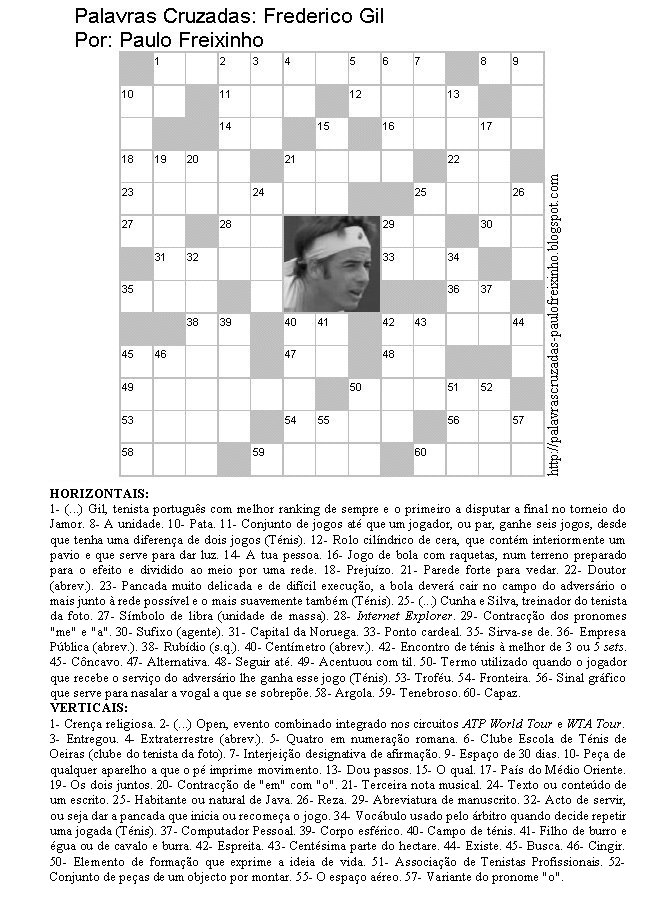 Palavras Cruzadas: Frederico Gil
Por: Paulo Freixinho

1 2 3 4 5 6 7 8 9
10 11 12 13
14 15 16 17
18 19 20 21 22
23 24 25 26
27 28 29 30
31 32 33 34
35 36 37
38 39 40 41 42 43 44
45 46 47 48
49 50 51 52
53 54 55 56 57
58 59 60

http://palavrascruzadas-paulofreixinho.blogspot.com

HORIZONTAIS:
1- (...) Gil, tenista português com melhor ranking de sempre e o primeiro a disputar a final no torneio do Jamor. 8- A unidade. 10- Pata. 11- Conjunto de jogos até que um jogador, ou par, ganhe seis jogos, desde que tenha uma diferença de dois jogos (Ténis). 12- Rolo cilíndrico de cera, que contém interiormente um pavio e que serve para dar luz. 14- A tua pessoa. 16- Jogo de bola com raquetas, num terreno preparado para o efeito e dividido ao meio por uma rede. 18- Prejuízo. 21- Parede forte para vedar. 22- Doutor (abrev.). 23- Pancada muito delicada e de difícil execução, a bola deverá cair no campo do adversário o mais junto à rede possível e o mais suavemente também (Ténis). 25- (...) Cunha e Silva, treinador do tenista da foto. 27- Símbolo de libra (unidade de massa). 28- Internet Explorer. 29- Contracção dos pronomes "me" e "a". 30- Sufixo (agente). 31- Capital da Noruega. 33- Ponto cardeal. 35- Sirva-se de. 36- Empresa Pública (abrev.). 38- Rubídio (s.q.). 40- Centímetro (abrev.). 42- Encontro de ténis à melhor de 3 ou 5 sets. 45- Côncavo. 47- Alternativa. 48- Seguir até. 49- Acentuou com til. 50- Termo utilizado quando o jogador que recebe o serviço do adversário lhe ganha esse jogo (Ténis). 53- Troféu. 54- Fronteira. 56- Sinal gráfico que serve para nasalar a vogal a que se sobrepõe. 58- Argola. 59- Tenebroso. 60- Capaz.
VERTICAIS:
1- Crença religiosa. 2- (...) Open, evento combinado integrado nos circuitos ATP World Tour e WTA Tour. 3- Entregou. 4- Extraterrestre (abrev.). 5- Quatro em numeração romana. 6- Clube Escola de Ténis de Oeiras (clube do tenista da foto). 7- Interjeição designativa de afirmação. 9- Espaço de 30 dias. 10- Peça de qualquer aparelho a que o pé imprime movimento. 13- Dou passos. 15- O qual. 17- País do Médio Oriente. 19- Os dois juntos. 20- Contracção de "em" com "o". 21- Terceira nota musical. 24- Texto ou conteúdo de um escrito. 25- Habitante ou natural de Java. 26- Reza. 29- Abreviatura de manuscrito. 32- Acto de servir, ou seja dar a pancada que inicia ou recomeça o jogo. 34- Vocábulo usado pelo árbitro quando decide repetir uma jogada (Ténis). 37- Computador Pessoal. 39- Corpo esférico. 40- Campo de ténis. 41- Filho de burro e égua ou de cavalo e burra. 42- Espreita. 43- Centésima parte do hectare. 44- Existe. 45- Busca. 46- Cingir. 50- Elemento de formação que exprime a ideia de vida. 51- Associação de Tenistas Profissionais. 52- Conjunto de peças de um objecto por montar. 55- O espaço aéreo. 57- Variante do pronome "o".